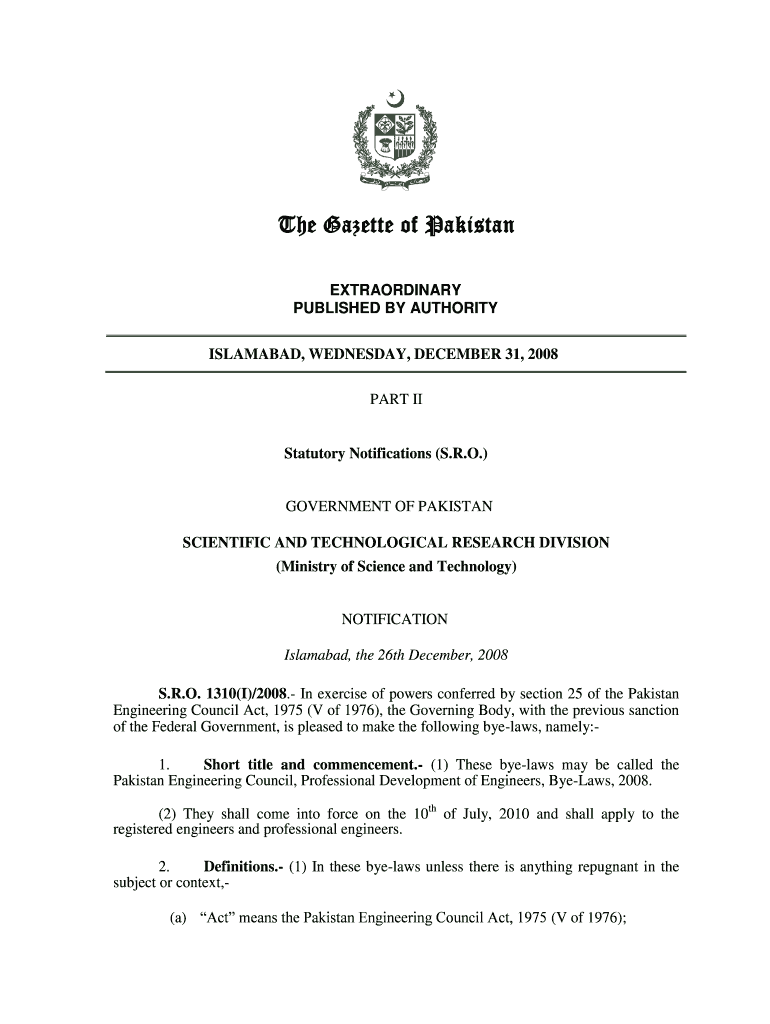 The Gazette of Pakistan

EXTRAORDINARY
PUBLISHED BY AUTHORITY

ISLAMABAD, WEDNESDAY, DECEMBER 31, 2008

PART II

Statutory Notifications (S.R.O.)

GOVERNMENT OF PAKISTAN

SCIENTIFIC AND TECHNOLOGICAL RESEARCH DIVISION
(Ministry of Science and Technology)

NOTIFICATION

Islamabad, the 26th December, 2008

S.R.O. 1310(I)/2008.- In exercise of powers conferred by section 25 of the Pakistan Engineering Council Act, 1975 (V of 1976), the Governing Body, with the previous sanction of the Federal Government, is pleased to make the following bye-laws, namely:-

1. Short title and commencement.- (1) These bye-laws may be called the Pakistan Engineering Council, Professional Development of Engineers, Bye-Laws, 2008.

(2) They shall come into force on the $10^{th}$ of July, 2010 and shall apply to the registered engineers and professional engineers.

2. Definitions.- (1) In these bye-laws unless there is anything repugnant in the subject or context,-

(a) “Act” means the Pakistan Engineering Council Act, 1975 (V of 1976);